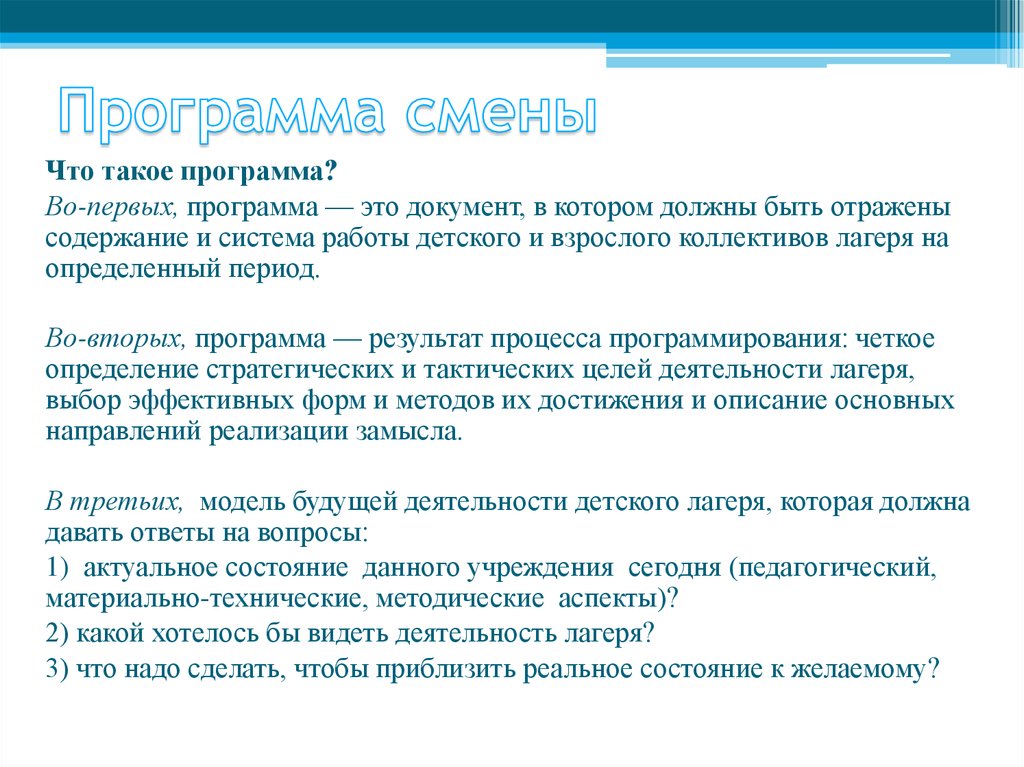 Программа смены

Что такое программа?

Во-первых, программа — это документ, в котором должны быть отражены содержание и система работы детского и взрослого коллективов лагеря на определенный период.

Во-вторых, программа — результат процесса программирования: четкое определение стратегических и тактических целей деятельности лагеря, выбор эффективных форм и методов их достижения и описание основных направлений реализации замысла.

В третьих, модель будущей деятельности детского лагеря, которая должна давать ответы на вопросы:

1) актуальное состояние данного учреждения сегодня (педагогический, материально-технические, методические аспекты)?

2) какой хотелось бы видеть деятельность лагеря?

3) что надо сделать, чтобы приблизить реальное состояние к желаемому?